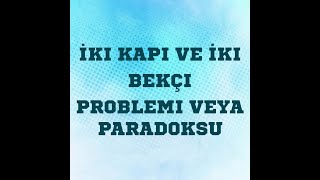 İKI KAPI VE İKI BEKÇI PROBLEMI VEYA PARADOKSU